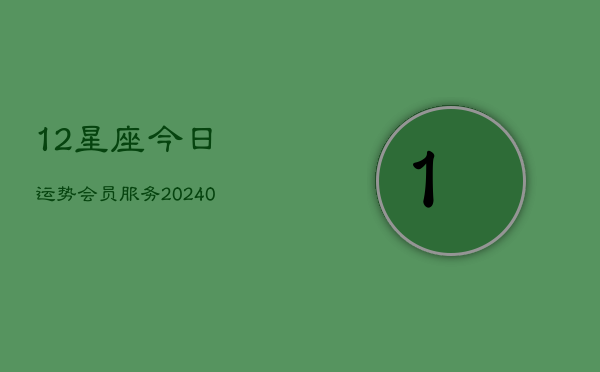 12星座今日

运势会员服务20240

1